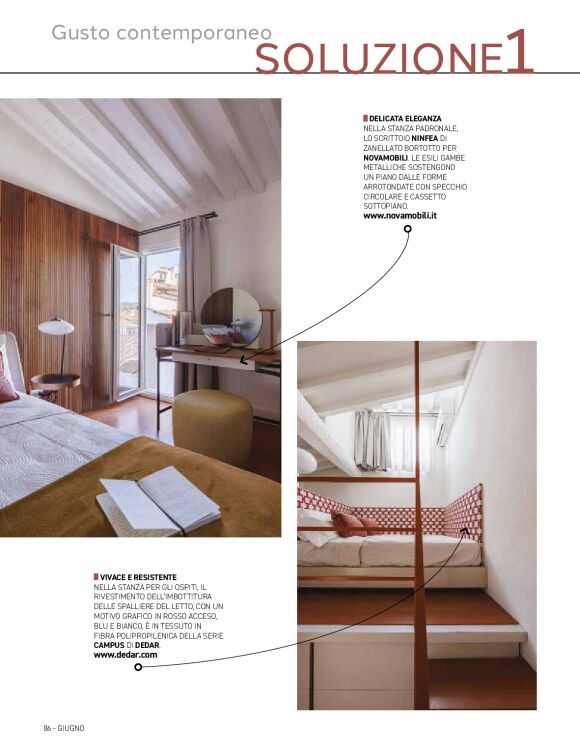 Gusto contemporaneo
SOLUZIONE1

DELICATA ELEGANZA
NELLA STANZA PADRONALE, LO SCRITTOIO NINFEA DI ZANELLATO BORTOTTO PER NOVAMOBILI. LE ESILI GAMBE METALLICHE SOSTENGONO UN PIANO DALLE FORME ARROTONDATE CON SPECCHIO CIRCOLARE E CASSETTO SOTTOPIANO.
www.novamobili.it

VIVACE E RESISTENTE
NELLA STANZA PER GLI OSPITI, IL RIVESTIMENTO DELL'IMBOTTITURA DELLE SPALLIERE DEL LETTO, CON UN MOTIVO GRAFICO IN ROSSO ACCESO, BLU E BIANCO, È IN TESSUTO IN FIBRA POLIPROPILENICA DELLA SERIE CAMPUS DI DEDAR.
www.dedar.com

86 - GIUGNO